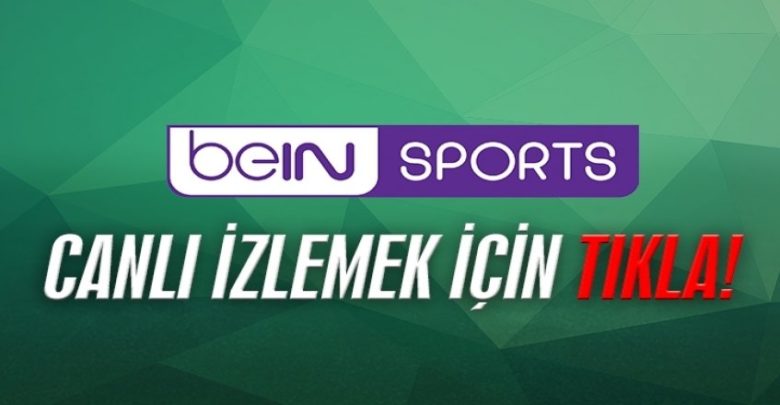 beIN SPORTS

CANLI İZLEMEK İÇİN TIKLA!